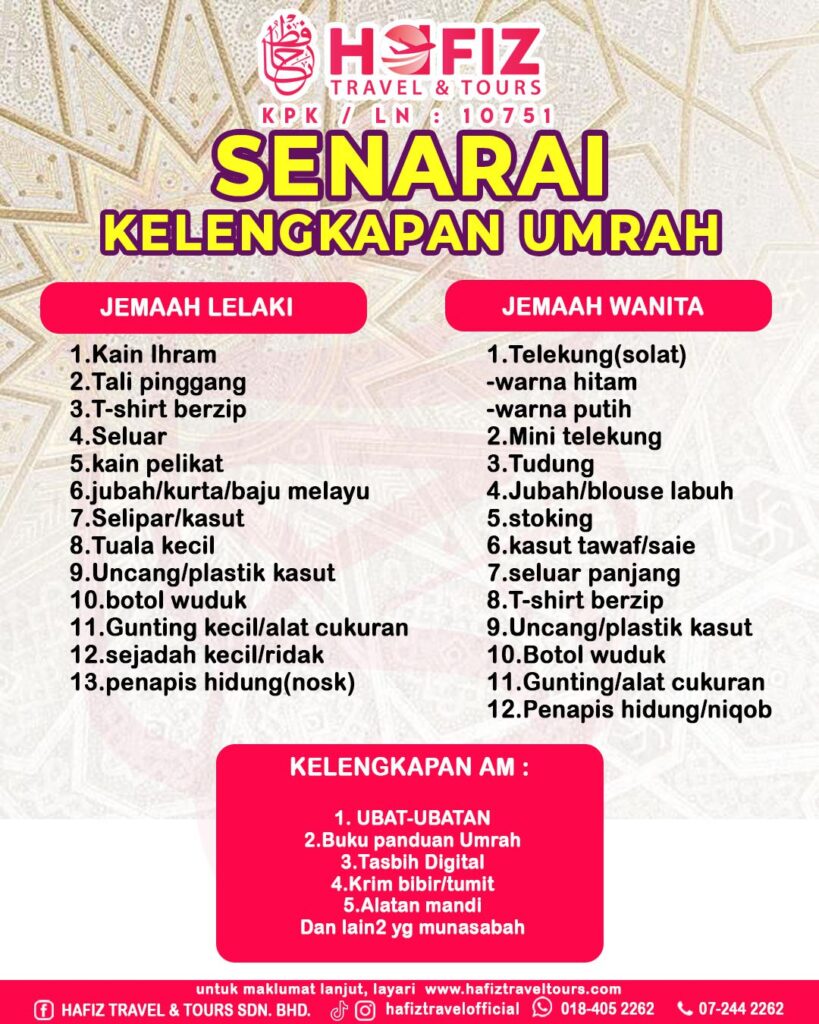 HAFIZ
TRAVEL & TOURS
KPK / LN : 10751

SENARAI
KELENGKAPAN UMRAH

JEMAAH LELAKI

1.Kain Ihram
2.Tali pinggang
3.T-shirt berzip
4.Seluar
5.kain pelikat
6.jubah/kurta/baju melayu
7.Selipar/kasut
8.Tuala kecil
9.Uncang/plastik kasut
10.botol wuduk
11.Gunting kecil/alat cukuran
12.sejadah kecil/ridak
13.penapis hidung(nosk)

JEMAAH WANITA

1.Telekung(solat)
-warna hitam
-warna putih
2.Mini telekung
3.Tudung
4.Jubah/blouse labuh
5.stoking
6.kasut tawaf/saie
7.seluar panjang
8.T-shirt berzip
9.Uncang/plastik kasut
10.Botol wuduk
11.Gunting/alat cukuran
12.Penapis hidung/niqob

KELENGKAPAN AM :

1. UBAT-UBATAN
2.Buku panduan Umrah
3.Tasbih Digital
4.Krim bibir/tumit
5.Alatan mandi
Dan lain2 yg munasabah

untuk maklumat lanjut, layari www.hafiztraveltours.com
HAFIZ TRAVEL & TOURS SDN. BHD. hafiztravelofficial 018-405 2262 07-244 2262